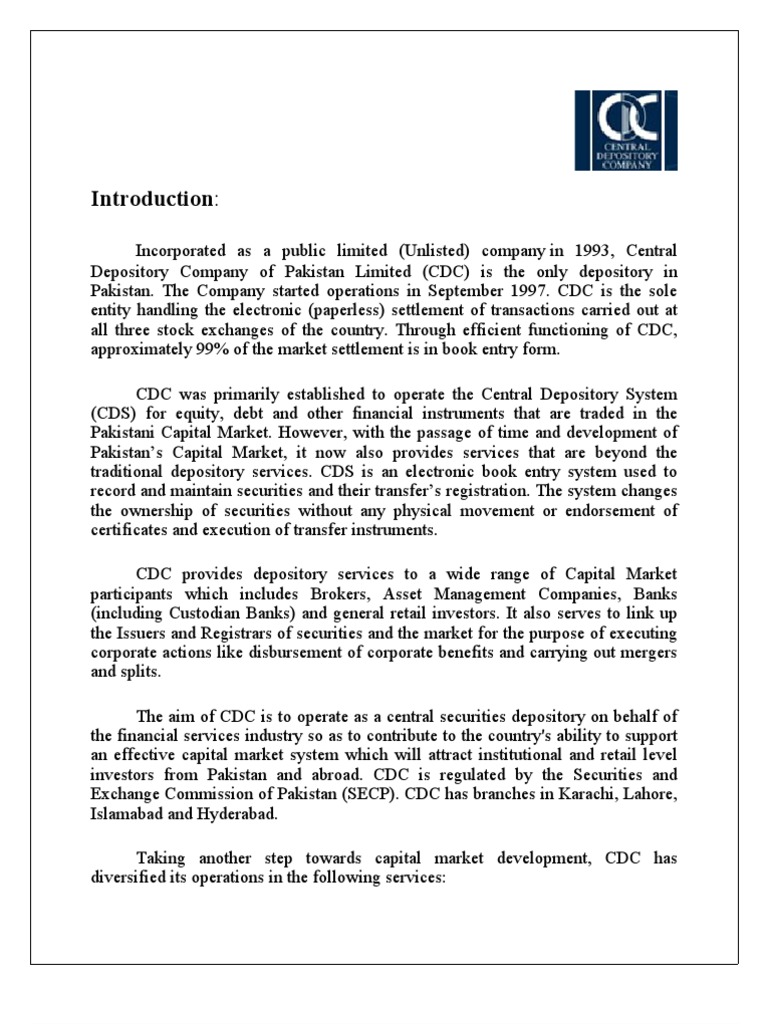 CDC
CENTRAL DEPOSITORY COMPANY

Introduction:

Incorporated as a public limited (Unlisted) company in 1993, Central Depository Company of Pakistan Limited (CDC) is the only depository in Pakistan. The Company started operations in September 1997. CDC is the sole entity handling the electronic (paperless) settlement of transactions carried out at all three stock exchanges of the country. Through efficient functioning of CDC, approximately 99% of the market settlement is in book entry form.

CDC was primarily established to operate the Central Depository System (CDS) for equity, debt and other financial instruments that are traded in the Pakistani Capital Market. However, with the passage of time and development of Pakistan's Capital Market, it now also provides services that are beyond the traditional depository services. CDS is an electronic book entry system used to record and maintain securities and their transfer's registration. The system changes the ownership of securities without any physical movement or endorsement of certificates and execution of transfer instruments.

CDC provides depository services to a wide range of Capital Market participants which includes Brokers, Asset Management Companies, Banks (including Custodian Banks) and general retail investors. It also serves to link up the Issuers and Registrars of securities and the market for the purpose of executing corporate actions like disbursement of corporate benefits and carrying out mergers and splits.

The aim of CDC is to operate as a central securities depository on behalf of the financial services industry so as to contribute to the country's ability to support an effective capital market system which will attract institutional and retail level investors from Pakistan and abroad. CDC is regulated by the Securities and Exchange Commission of Pakistan (SECP). CDC has branches in Karachi, Lahore, Islamabad and Hyderabad.

Taking another step towards capital market development, CDC has diversified its operations in the following services: